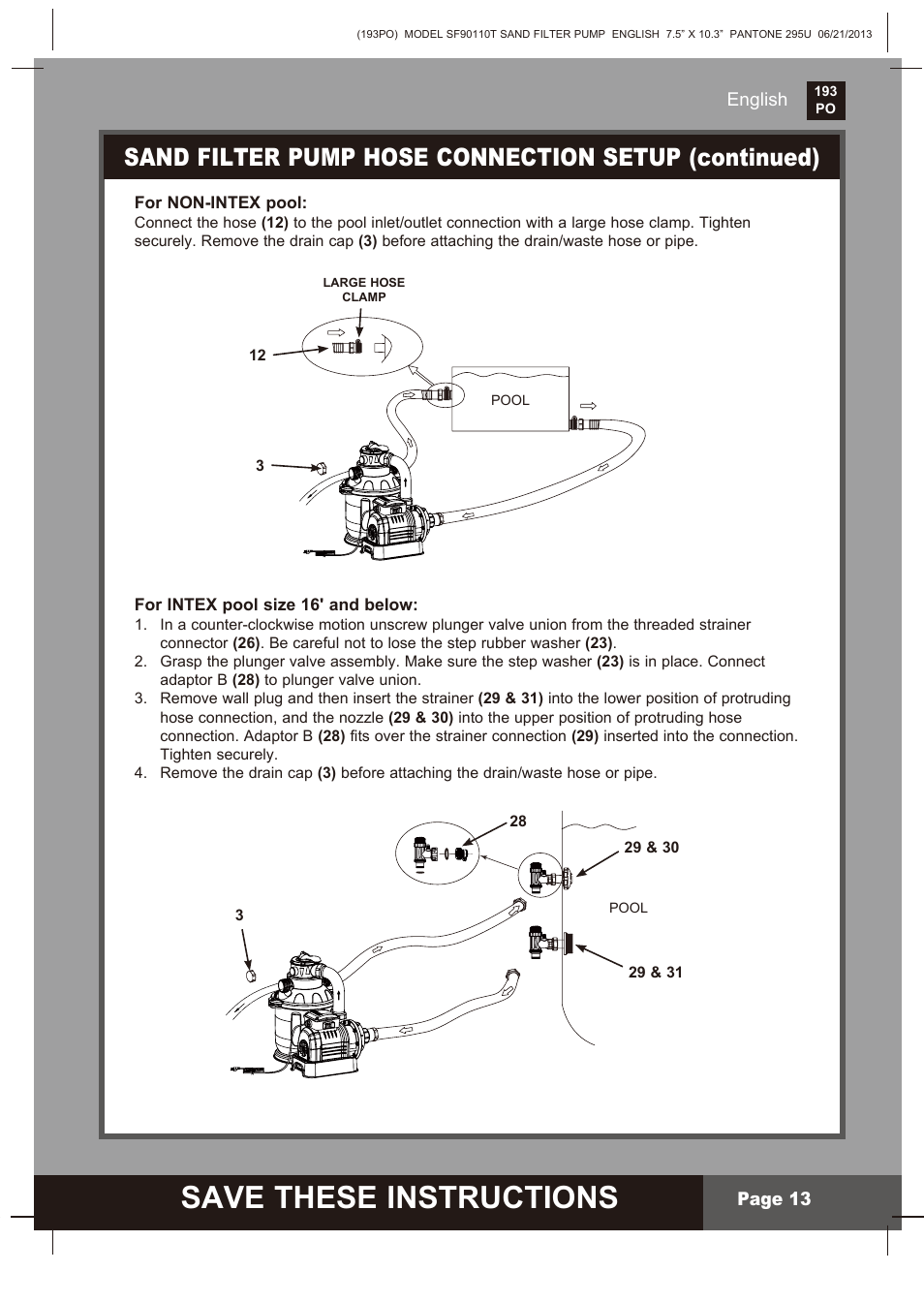 (193PO) MODEL SF90110T SAND FILTER PUMP ENGLISH 7.5" X 10.3" PANTONE 295U 06/21/2013

English

193
PO

SAND FILTER PUMP HOSE CONNECTION SETUP (continued)

For NON-INTEX pool:
Connect the hose (12) to the pool inlet/outlet connection with a large hose clamp. Tighten securely. Remove the drain cap (3) before attaching the drain/waste hose or pipe.

LARGE HOSE CLAMP

12

POOL

3

For INTEX pool size 16' and below:
1. In a counter-clockwise motion unscrew plunger valve union from the threaded strainer connector (26). Be careful not to lose the step rubber washer (23).
2. Grasp the plunger valve assembly. Make sure the step washer (23) is in place. Connect adaptor B (28) to plunger valve union.
3. Remove wall plug and then insert the strainer (29 & 31) into the lower position of protruding hose connection, and the nozzle (29 & 30) into the upper position of protruding hose connection. Adaptor B (28) fits over the strainer connection (29) inserted into the connection. Tighten securely.
4. Remove the drain cap (3) before attaching the drain/waste hose or pipe.

28

29 & 30

POOL

3

29 & 31

SAVE THESE INSTRUCTIONS

Page 13